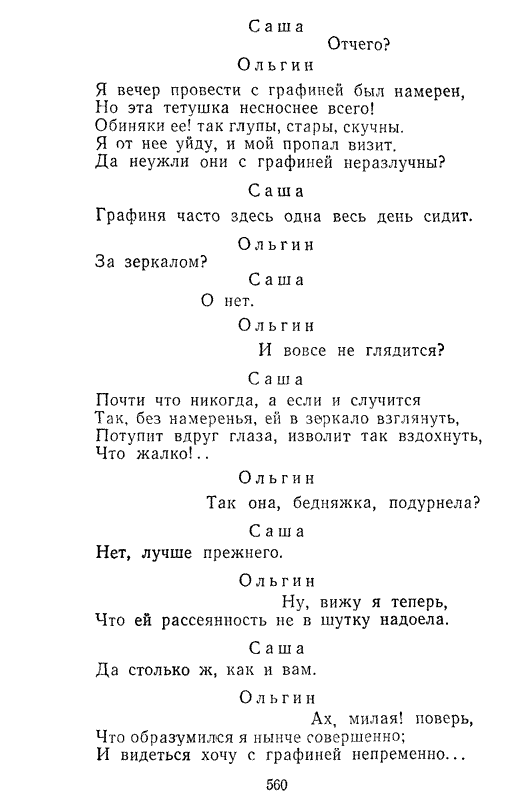 Саша

Отчего?

Ольгин

Я вечер провести с графиней был намерен,
Но эта тетушка несноснее всего!
Обиняки ее! так глупы, стары, скучны.
Я от нее уйду, и мой пропал визит.
Да неужли они с графиней неразлучны?

Саша

Графиня часто здесь одна весь день сидит.

Ольгин

За зеркалом?

Саша

О нет.

Ольгин

И вовсе не глядится?

Саша

Почти что никогда, а если и случится
Так, без намеренья, ей в зеркало взглянуть,
Потупит вдруг глаза, изволит так вздохнуть,
Что жалко!..

Ольгин

Так она, бедняжка, подурнела?

Саша

Нет, лучше прежнего.

Ольгин

Ну, вижу я теперь,
Что ей рассеянность не в шутку надоела.

Саша

Да столько ж, как и вам.

Ольгин

Ах, милая! поверь,
Что образумился я нынче совершенно;
И видеться хочу с графиней непременно...

560